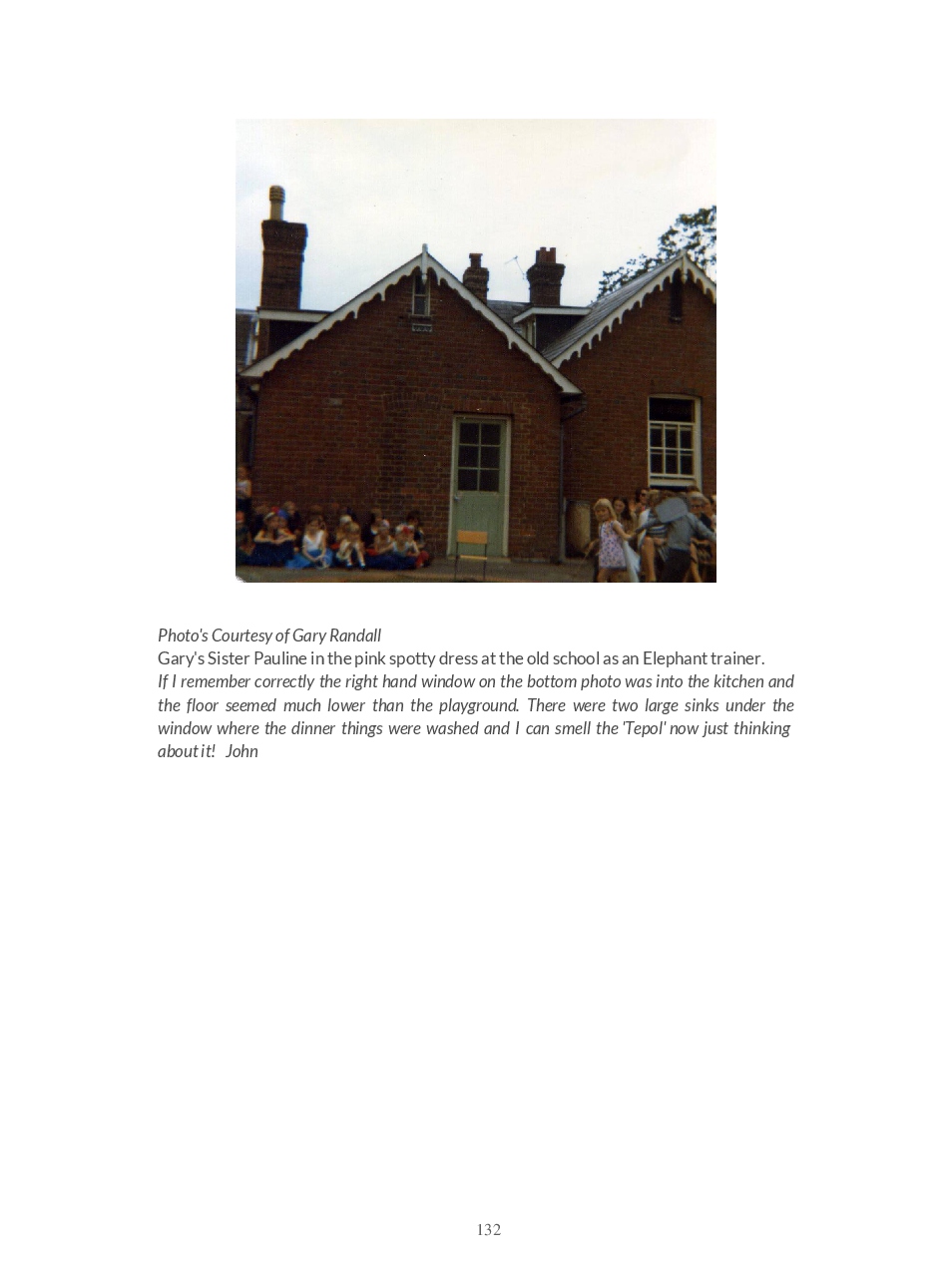 Photo's Courtesy of Gary Randall

Gary's Sister Pauline in the pink spotty dress at the old school as an Elephant trainer.

If I remember correctly the right hand window on the bottom photo was into the kitchen and the floor seemed much lower than the playground. There were two large sinks under the window where the dinner things were washed and I can smell the 'Tepol' now just thinking about it! John

132